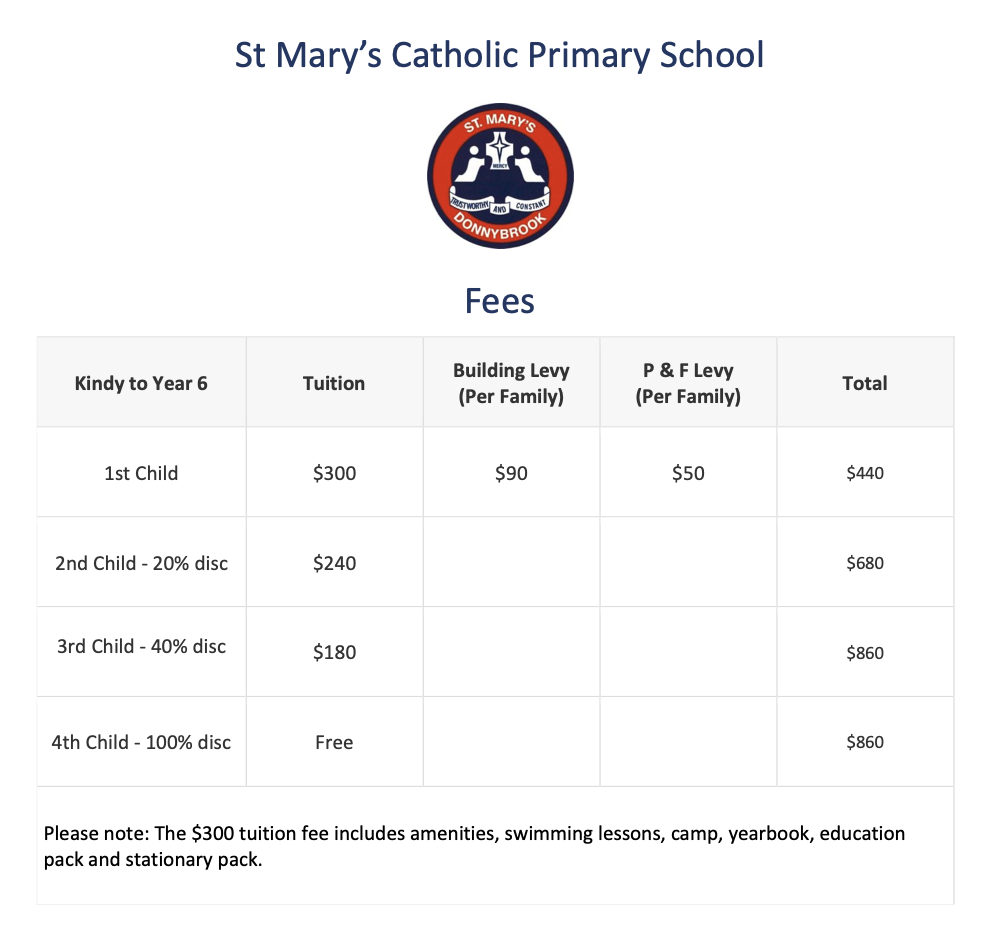 St Mary's Catholic Primary School

ST. MARY'S
MERCY
TRUSTWORTHY AND CONSTANT
DONNYBROOK

Fees

| Kindy to Year 6 | Tuition | Building Levy (Per Family) | P & F Levy (Per Family) | Total |
|---|---|---|---|---|
| 1st Child | \$300 | \$90 | \$50 | \$440 |
| 2nd Child - 20% disc | \$240 | | | \$680 |
| 3rd Child - 40% disc | \$180 | | | \$860 |
| 4th Child - 100% disc | Free | | | \$860 |

Please note: The \$300 tuition fee includes amenities, swimming lessons, camp, yearbook, education pack and stationary pack.